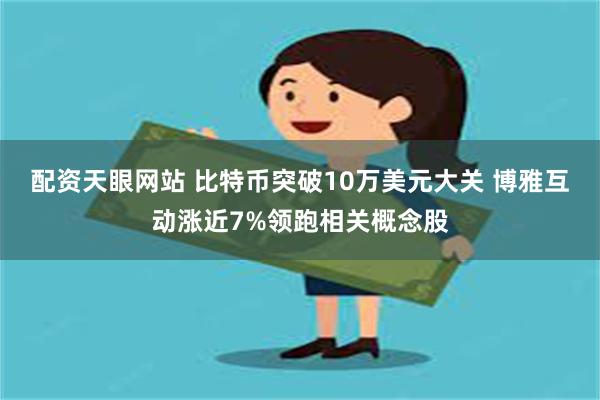 配资天眼网站 比特币突破10万美元大关 博雅互动涨近7%领跑相关概念股